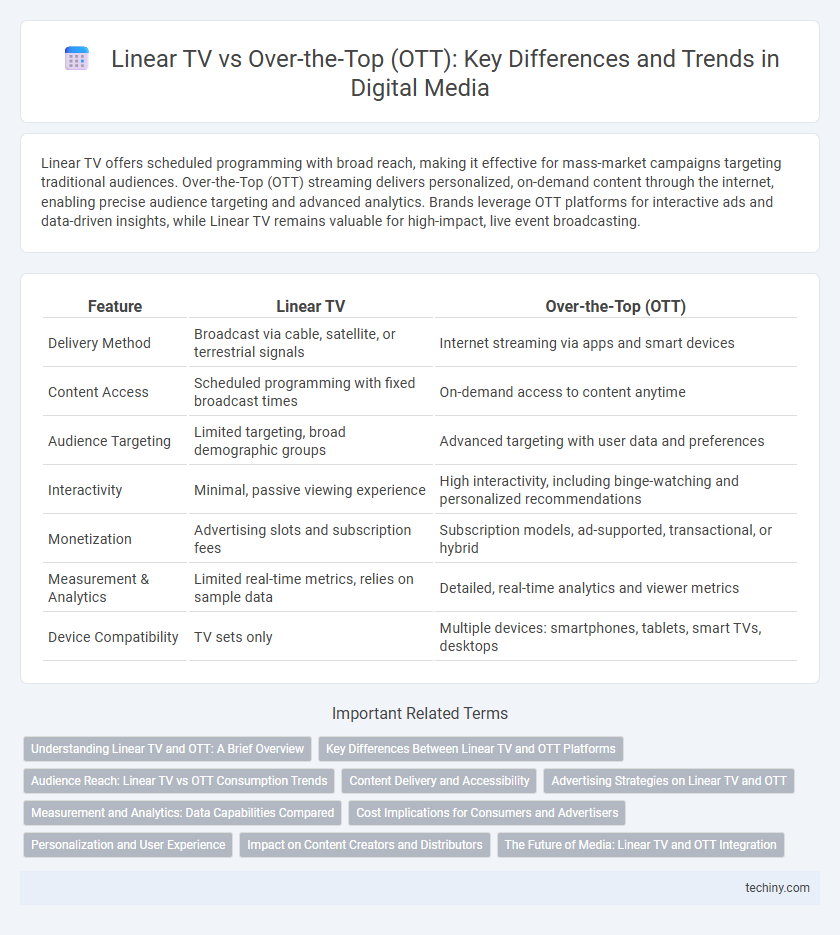 Linear TV vs Over-the-Top (OTT): Key Differences and Trends in Digital Media

Linear TV offers scheduled programming with broad reach, making it effective for mass-market campaigns targeting traditional audiences. Over-the-Top (OTT) streaming delivers personalized, on-demand content through the internet, enabling precise audience targeting and advanced analytics. Brands leverage OTT platforms for interactive ads and data-driven insights, while Linear TV remains valuable for high-impact, live event broadcasting.

| Feature | Linear TV | Over-the-Top (OTT) |
|---|---|---|
| Delivery Method | Broadcast via cable, satellite, or terrestrial signals | Internet streaming via apps and smart devices |
| Content Access | Scheduled programming with fixed broadcast times | On-demand access to content anytime |
| Audience Targeting | Limited targeting, broad demographic groups | Advanced targeting with user data and preferences |
| Interactivity | Minimal, passive viewing experience | High interactivity, including binge-watching and personalized recommendations |
| Monetization | Advertising slots and subscription fees | Subscription models, ad-supported, transactional, or hybrid |
| Measurement & Analytics | Limited real-time metrics, relies on sample data | Detailed, real-time analytics and viewer metrics |
| Device Compatibility | TV sets only | Multiple devices: smartphones, tablets, smart TVs, desktops |

Important Related Terms

Understanding Linear TV and OTT: A Brief Overview
Key Differences Between Linear TV and OTT Platforms
Audience Reach: Linear TV vs OTT Consumption Trends
Content Delivery and Accessibility
Advertising Strategies on Linear TV and OTT
Measurement and Analytics: Data Capabilities Compared
Cost Implications for Consumers and Advertisers
Personalization and User Experience
Impact on Content Creators and Distributors
The Future of Media: Linear TV and OTT Integration

techiny.com